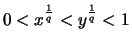 $0 < x^{\frac{1}{q}} < y^{\frac{1}{q}} < 1$